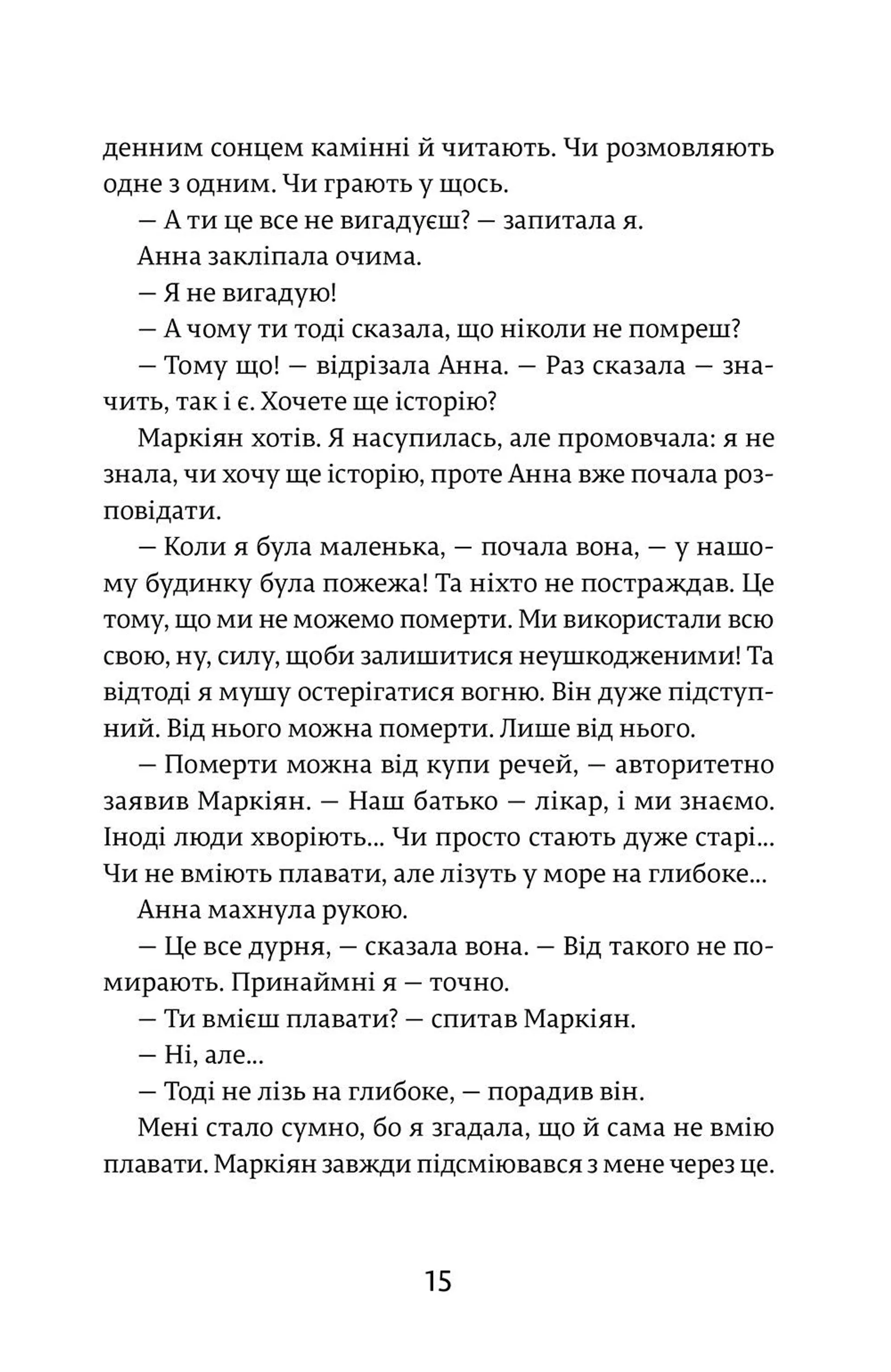 денним сонцем камінні й читають. Чи розмовляють одне з одним. Чи грають у щось.

— А ти це все не вигадуєш? — запитала я.

Анна закліпала очима.

— Я не вигадую!

— А чому ти тоді сказала, що ніколи не помреш?

— Тому що! — відрізала Анна. — Раз сказала — значить, так і є. Хочете ще історію?

Маркіян хотів. Я насупилась, але промовчала: я не знала, чи хочу ще історію, проте Анна вже почала розповідати.

— Коли я була маленька, — почала вона, — у нашому будинку була пожежа! Та ніхто не постраждав. Це тому, що ми не можемо померти. Ми використали всю свою, ну, силу, щоби залишитися неушкодженими! Та відтоді я мушу остерігатися вогню. Він дуже підступний. Від нього можна померти. Лише від нього.

— Померти можна від купи речей, — авторитетно заявив Маркіян. — Наш батько — лікар, і ми знаємо. Іноді люди хворіють... Чи просто стають дуже старі... Чи не вміють плавати, але лізуть у море на глибоке...

Анна махнула рукою.

— Це все дурня, — сказала вона. — Від такого не помирають. Принаймні я — точно.

— Ти вмієш плавати? — спитав Маркіян.

— Ні, але...

— Тоді не лізь на глибоке, — порадив він.

Мені стало сумно, бо я згадала, що й сама не вмію плавати. Маркіян завжди підсміювався з мене через це.

15